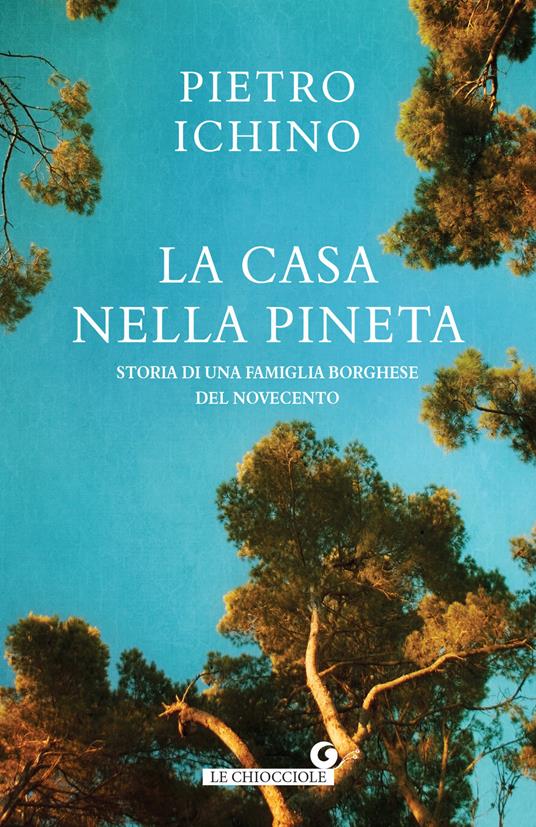 PIETRO
ICHINO

LA CASA
NELLA PINETA

STORIA DI UNA FAMIGLIA BORGHESE
DEL NOVECENTO

LE CHIOCCIOLE